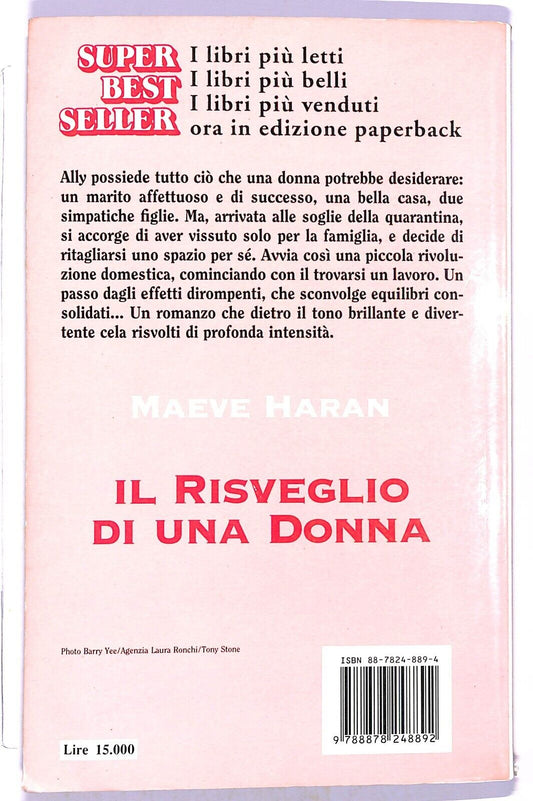 SUPER BEST SELLER

I libri più letti
I libri più belli
I libri più venduti
ora in edizione paperback

Ally possiede tutto ciò che una donna potrebbe desiderare: un marito affettuoso e di successo, una bella casa, due simpatiche figlie. Ma, arrivata alle soglie della quarantina, si accorge di aver vissuto solo per la famiglia, e decide di ritagliarsi uno spazio per sé. Avvia così una piccola rivoluzione domestica, cominciando con il trovarsi un lavoro. Un passo dagli effetti dirompenti, che sconvolge equilibri consolidati... Un romanzo che dietro il tono brillante e divertente cela risvolti di profonda intensità.

MAEVE HARAN

IL RISVEGLIO DI UNA DONNA

Photo Barry Yee/Agenzia Laura Ronchi/Tony Stone

ISBN 88-7824-889-4

9 788878 248892

Lire 15.000